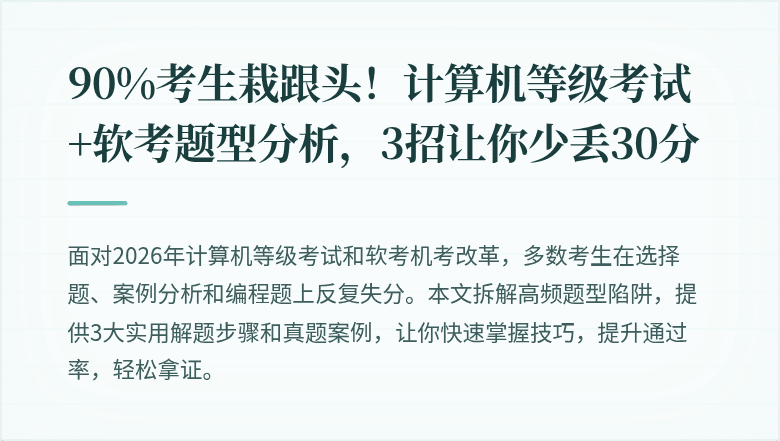 90%考生栽跟头！计算机等级考试+软考题型分析，3招让你少丢30分

面对2026年计算机等级考试和软考机考改革，多数考生在选择题、案例分析和编程题上反复失分。本文拆解高频题型陷阱，提供3大实用解题步骤和真题案例，让你快速掌握技巧，提升通过率，轻松拿证。